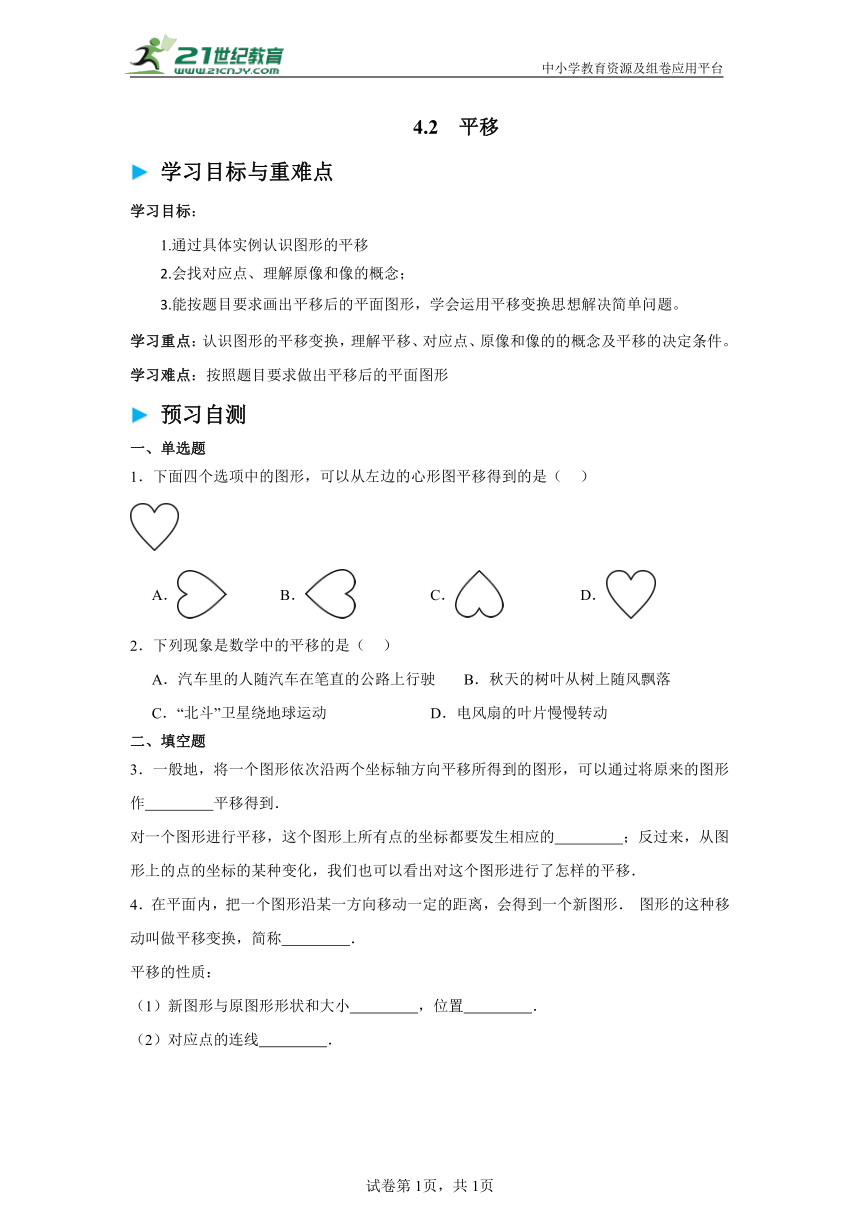 21世纪教育
www.21cnjy.com
中小学教育资源及组卷应用平台

4.2　平移

学习目标与重难点

学习目标：

1.通过具体实例认识图形的平移

2.会找对应点、理解原像和像的概念；

3.能按题目要求画出平移后的平面图形，学会运用平移变换思想解决简单问题。

学习重点：认识图形的平移变换，理解平移、对应点、原像和像的的概念及平移的决定条件。

学习难点：按照题目要求做出平移后的平面图形

预习自测

一、单选题

1．下面四个选项中的图形，可以从左边的心形图平移得到的是（　）

A.　B.　C.　D.

2．下列现象是数学中的平移的是（　）

A．汽车里的人随汽车在笔直的公路上行驶　B．秋天的树叶从树上随风飘落

C．“北斗”卫星绕地球运动　D．电风扇的叶片慢慢转动

二、填空题

3．一般地，将一个图形依次沿两个坐标轴方向平移所得到的图形，可以通过将原来的图形作_________平移得到．

对一个图形进行平移，这个图形上所有点的坐标都要发生相应的_________；反过来，从图形上的点的坐标的某种变化，我们也可以看出对这个图形进行了怎样的平移．

4．在平面内，把一个图形沿某一方向移动一定的距离，会得到一个新图形． 图形的这种移动叫做平移变换，简称_________．

平移的性质：

（1）新图形与原图形形状和大小_________，位置_________．

（2）对应点的连线_________．

试卷第1页，共1页